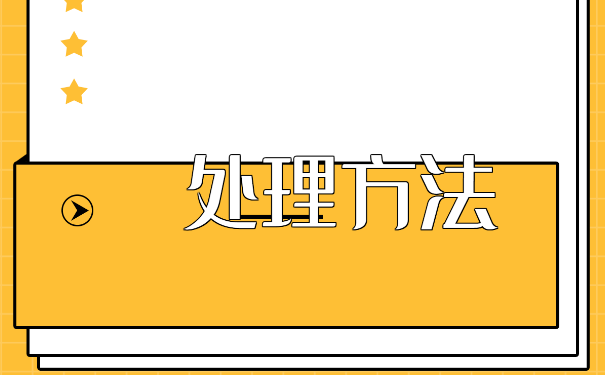 处理方法